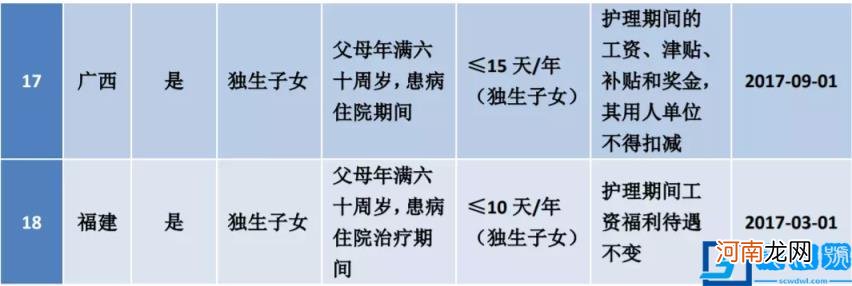 | 17 | 广西 | 是 | 独生子女 | 父母年满六十周岁，患病住院期间 | ≤15 天/年（独生子女） | 护理期间的工资、津贴、补贴和奖金，其用人单位不得扣减 | 2017-09-01 |
|---|---|---|---|---|---|---|---|
| 18 | 福建 | 是 | 独生子女 | 父母年满六十周岁，患病住院治疗期间 | ≤10 天/年（独生子女） | 护理期间工资福利待遇不变 | 2017-03-01 |

河南龙网
scwdwl.com